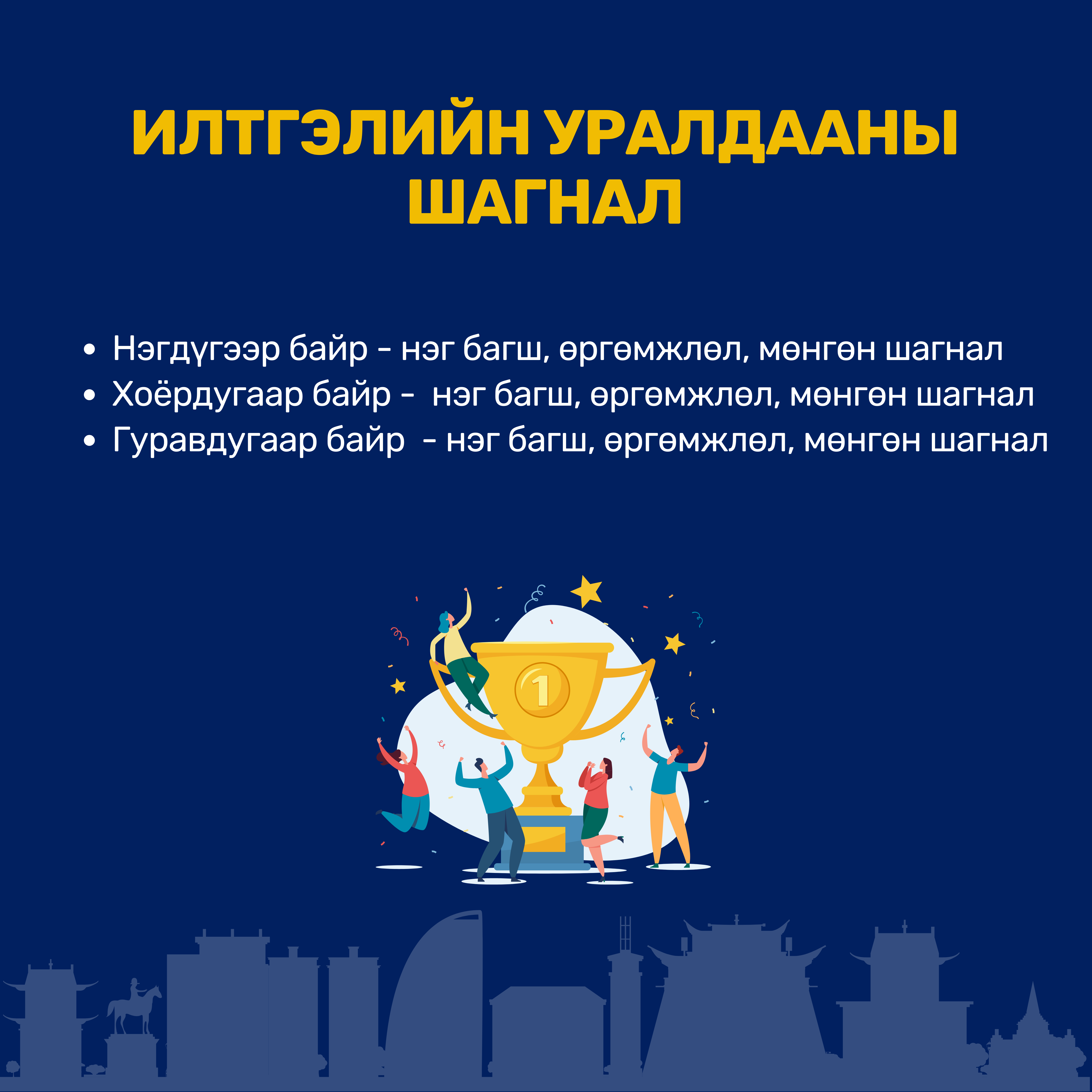 ИЛТГЭЛИЙН УРАЛДААНЫ ШАГНАЛ

• Нэгдүгээр байр - нэг багш, өргөмжлөл, мөнгөн шагнал
• Хоёрдугаар байр - нэг багш, өргөмжлөл, мөнгөн шагнал
• Гуравдугаар байр - нэг багш, өргөмжлөл, мөнгөн шагнал

1